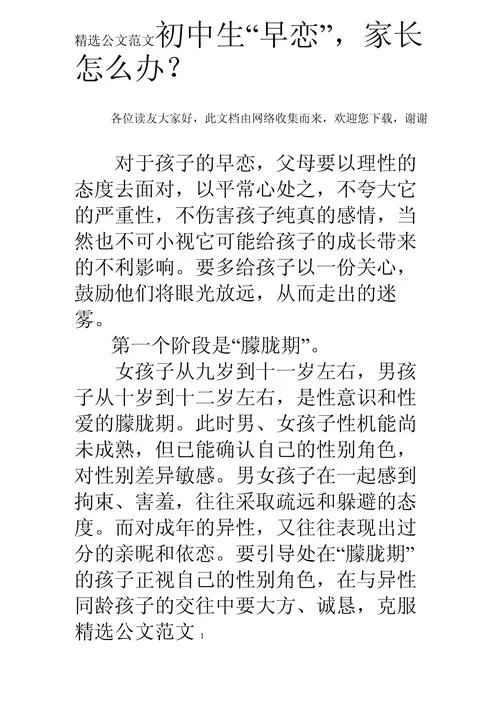 精选公文范文初中生“早恋”，家长怎么办？

各位读友大家好，此文档由网络收集而来，欢迎您下载，谢谢

对于孩子的早恋，父母要以理性的态度去面对，以平常心处之，不夸大它的严重性，不伤害孩子纯真的感情，当然也不可小视它可能给孩子的成长带来的不利影响。要多给孩子以一份关心，鼓励他们将眼光放远，从而走出的迷雾。

第一个阶段是“朦胧期”。

女孩子从九岁到十一岁左右，男孩子从十岁到十二岁左右，是性意识和性爱的朦胧期。此时男、女孩子性机能尚未成熟，但已能确认自己的性别角色，对性别差异敏感。男女孩子在一起感到拘束、害羞，往往采取疏远和躲避的态度。而对成年的异性，又往往表现出过分的亲昵和依恋。要引导处在“朦胧期”的孩子正视自己的性别角色，在与异性同龄孩子的交往中要大方、诚恳，克服

精选公文范文 1